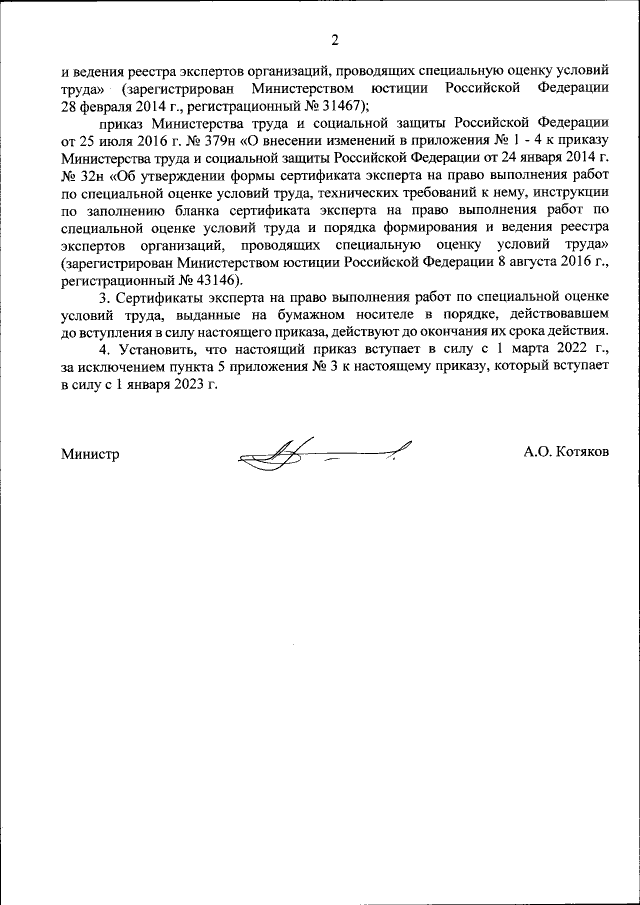 2

и ведения реестра экспертов организаций, проводящих специальную оценку условий труда» (зарегистрирован Министерством юстиции Российской Федерации 28 февраля 2014 г., регистрационный № 31467);

приказ Министерства труда и социальной защиты Российской Федерации от 25 июля 2016 г. № 379н «О внесении изменений в приложения № 1 - 4 к приказу Министерства труда и социальной защиты Российской Федерации от 24 января 2014 г. № 32н «Об утверждении формы сертификата эксперта на право выполнения работ по специальной оценке условий труда, технических требований к нему, инструкции по заполнению бланка сертификата эксперта на право выполнения работ по специальной оценке условий труда и порядка формирования и ведения реестра экспертов организаций, проводящих специальную оценку условий труда» (зарегистрирован Министерством юстиции Российской Федерации 8 августа 2016 г., регистрационный № 43146).

3. Сертификаты эксперта на право выполнения работ по специальной оценке условий труда, выданные на бумажном носителе в порядке, действовавшем до вступления в силу настоящего приказа, действуют до окончания их срока действия.

4. Установить, что настоящий приказ вступает в силу с 1 марта 2022 г., за исключением пункта 5 приложения № 3 к настоящему приказу, который вступает в силу с 1 января 2023 г.

Министр

А.О. Котяков